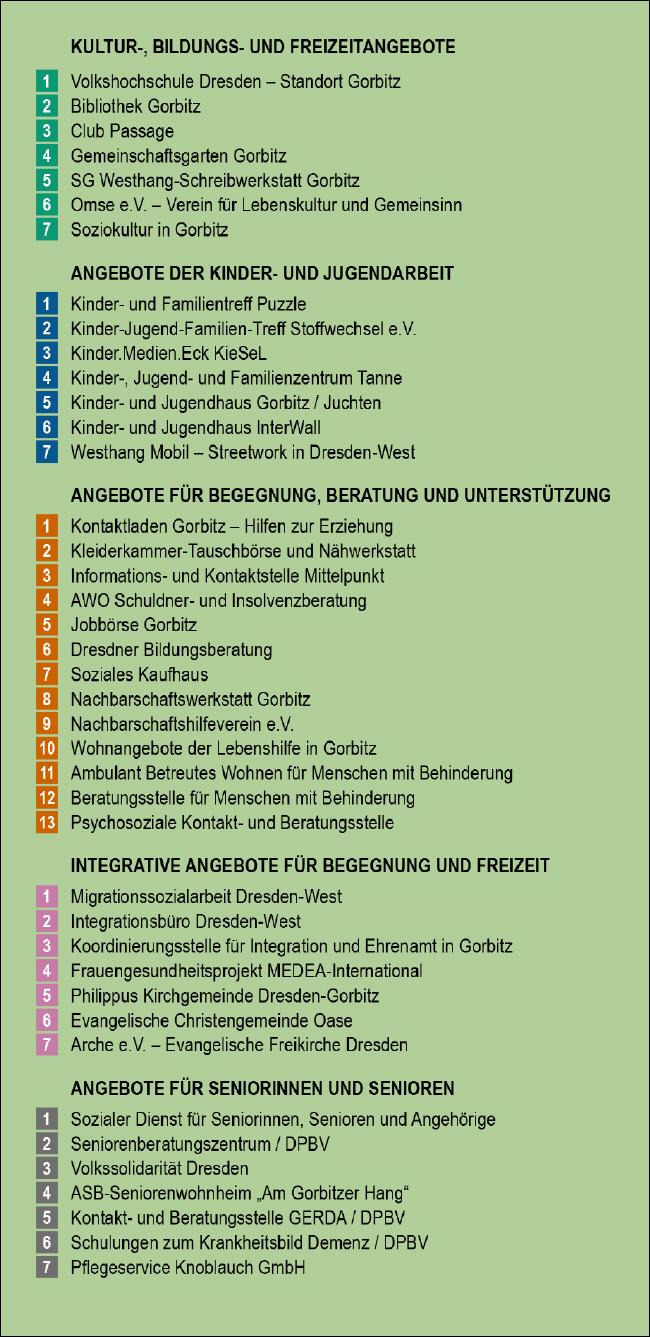 KULTUR-, BILDUNGS- UND FREIZEITANGEBOTE

1 Volkshochschule Dresden – Standort Gorbitz
2 Bibliothek Gorbitz
3 Club Passage
4 Gemeinschaftsgarten Gorbitz
5 SG Westhang-Schreibwerkstatt Gorbitz
6 Omse e.V. – Verein für Lebenskultur und Gemeinsinn
7 Soziokultur in Gorbitz

ANGEBOTE DER KINDER- UND JUGENDARBEIT

1 Kinder- und Familientreff Puzzle
2 Kinder-Jugend-Familien-Treff Stoffwechsel e.V.
3 Kinder.Medien.Eck KieSeL
4 Kinder-, Jugend- und Familienzentrum Tanne
5 Kinder- und Jugendhaus Gorbitz / Juchten
6 Kinder- und Jugendhaus InterWall
7 Westhang Mobil – Streetwork in Dresden-West

ANGEBOTE FÜR BEGEGNUNG, BERATUNG UND UNTERSTÜTZUNG

1 Kontaktladen Gorbitz – Hilfen zur Erziehung
2 Kleiderkammer-Tauschbörse und Nähwerkstatt
3 Informations- und Kontaktstelle Mittelpunkt
4 AWO Schuldner- und Insolvenzberatung
5 Jobbörse Gorbitz
6 Dresdner Bildungsberatung
7 Soziales Kaufhaus
8 Nachbarschaftswerkstatt Gorbitz
9 Nachbarschaftshilfeverein e.V.
10 Wohnangebote der Lebenshilfe in Gorbitz
11 Ambulant Betreutes Wohnen für Menschen mit Behinderung
12 Beratungsstelle für Menschen mit Behinderung
13 Psychosoziale Kontakt- und Beratungsstelle

INTEGRATIVE ANGEBOTE FÜR BEGEGNUNG UND FREIZEIT

1 Migrationssozialarbeit Dresden-West
2 Integrationsbüro Dresden-West
3 Koordinierungsstelle für Integration und Ehrenamt in Gorbitz
4 Frauengesundheitsprojekt MEDEA-International
5 Philippus Kirchgemeinde Dresden-Gorbitz
6 Evangelische Christengemeinde Oase
7 Arche e.V. – Evangelische Freikirche Dresden

ANGEBOTE FÜR SENIORINNEN UND SENIOREN

1 Sozialer Dienst für Seniorinnen, Senioren und Angehörige
2 Seniorenberatungszentrum / DPBV
3 Volkssolidarität Dresden
4 ASB-Seniorenwohnheim „Am Gorbitzer Hang“
5 Kontakt- und Beratungsstelle GERDA / DPBV
6 Schulungen zum Krankheitsbild Demenz / DPBV
7 Pflegeservice Knoblauch GmbH